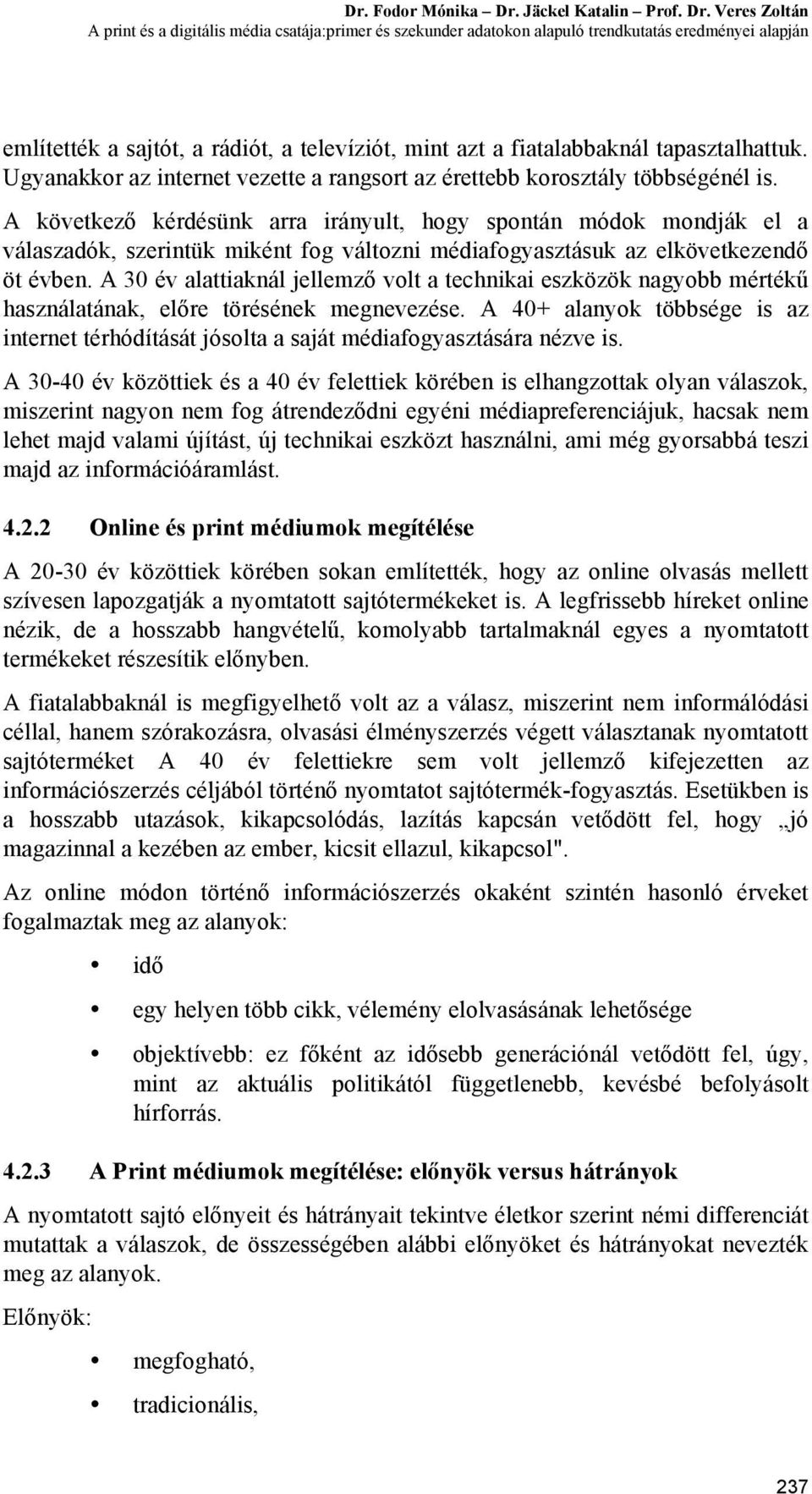 Dr. Fodor Mónika – Dr. Jäckel Katalin – Prof. Dr. Veres Zoltán
A print és a digitális média csatája:primer és szekunder adatokon alapuló trendkutatás eredményei alapján

említették a sajtót, a rádiót, a televíziót, mint azt a fiatalabbaknál tapasztalhattuk. Ugyanakkor az internet vezette a rangsort az érettebb korosztály többségénél is.

A következő kérdésünk arra irányult, hogy spontán módok mondják el a válaszadók, szerintük miként fog változni médiafogyasztásuk az elkövetkezendő öt évben. A 30 év alattiaknál jellemző volt a technikai eszközök nagyobb mértékű használatának, előre törésének megnevezése. A 40+ alanyok többsége is az internet térhódítását jósolta a saját médiafogyasztására nézve is.

A 30-40 év közöttiek és a 40 év felettiek körében is elhangzottak olyan válaszok, miszerint nagyon nem fog átrendeződni egyéni médiapreferenciájuk, hacsak nem lehet majd valami újítást, új technikai eszközt használni, ami még gyorsabbá teszi majd az információáramlást.

4.2.2 Online és print médiumok megítélése

A 20-30 év közöttiek körében sokan említették, hogy az online olvasás mellett szívesen lapozgatják a nyomtatott sajtótermékeket is. A legfrissebb híreket online nézik, de a hosszabb hangvételű, komolyabb tartalmaknál egyes a nyomtatott termékeket részesítik előnyben.

A fiatalabbaknál is megfigyelhető volt az a válasz, miszerint nem informálódási céllal, hanem szórakozásra, olvasási élményszerzés végett választanak nyomtatott sajtóterméket A 40 év felettiekre sem volt jellemző kifejezetten az információszerzés céljából történő nyomtatot sajtótermék-fogyasztás. Esetükben is a hosszabb utazások, kikapcsolódás, lazítás kapcsán vetődött fel, hogy „jó magazinnal a kezében az ember, kicsit ellazul, kikapcsol".

Az online módon történő információszerzés okaként szintén hasonló érveket fogalmaztak meg az alanyok:

• idő
• egy helyen több cikk, vélemény elolvasásának lehetősége
• objektívebb: ez főként az idősebb generációnál vetődött fel, úgy, mint az aktuális politikától függetlenebb, kevésbé befolyásolt hírforrás.

4.2.3 A Print médiumok megítélése: előnyök versus hátrányok

A nyomtatott sajtó előnyeit és hátrányait tekintve életkor szerint némi differenciát mutattak a válaszok, de összességében alábbi előnyöket és hátrányokat nevezték meg az alanyok.

Előnyök:

• megfogható,
• tradicionális,

237